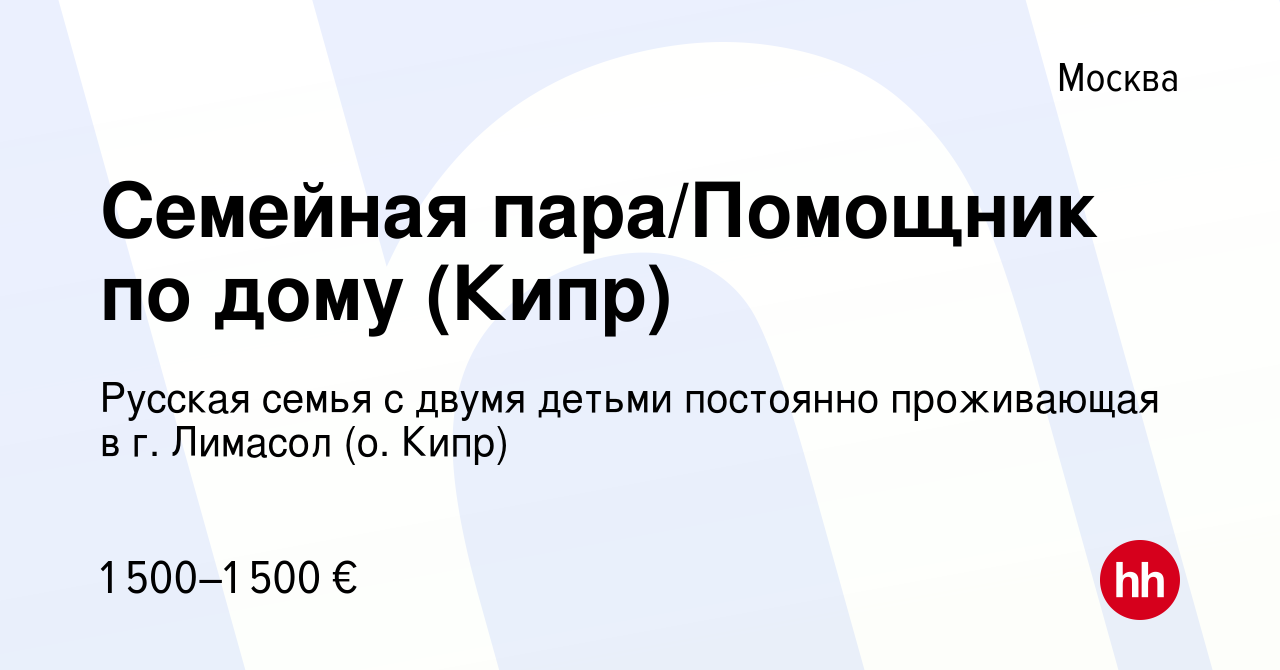 Москва

Семейная пара/Помощник по дому (Кипр)

Русская семья с двумя детьми постоянно проживающая в г. Лимасол (о. Кипр)

1 500–1 500 €

hh